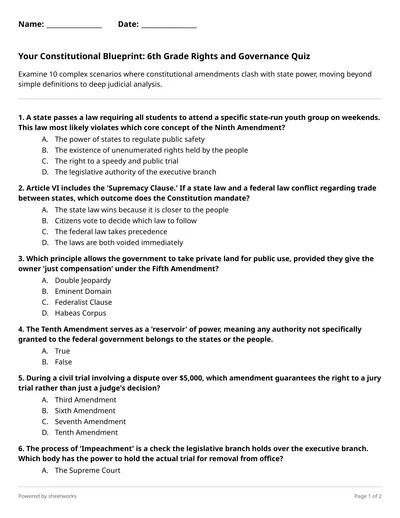 Name: ______________ Date: ______________

Your Constitutional Blueprint: 6th Grade Rights and Governance Quiz

Examine 10 complex scenarios where constitutional amendments clash with state power, moving beyond simple definitions to deep judicial analysis.

1. A state passes a law requiring all students to attend a specific state-run youth group on weekends. This law most likely violates which core concept of the Ninth Amendment?
A. The power of states to regulate public safety
B. The existence of unenumerated rights held by the people
C. The right to a speedy and public trial
D. The legislative authority of the executive branch

2. Article VI includes the 'Supremacy Clause.' If a state law and a federal law conflict regarding trade between states, which outcome does the Constitution mandate?
A. The state law wins because it is closer to the people
B. Citizens vote to decide which law to follow
C. The federal law takes precedence
D. The laws are both voided immediately

3. Which principle allows the government to take private land for public use, provided they give the owner 'just compensation' under the Fifth Amendment?
A. Double Jeopardy
B. Eminent Domain
C. Federalist Clause
D. Habeas Corpus

4. The Tenth Amendment serves as a 'reservoir' of power, meaning any authority not specifically granted to the federal government belongs to the states or the people.
A. True
B. False

5. During a civil trial involving a dispute over $5,000, which amendment guarantees the right to a jury trial rather than just a judge's decision?
A. Third Amendment
B. Sixth Amendment
C. Seventh Amendment
D. Tenth Amendment

6. The process of 'Impeachment' is a check the legislative branch holds over the executive branch. Which body has the power to hold the actual trial for removal from office?
A. The Supreme Court

Powered by sheetworks

Page 1 of 2